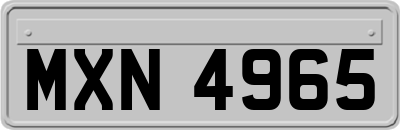 MXN 4965